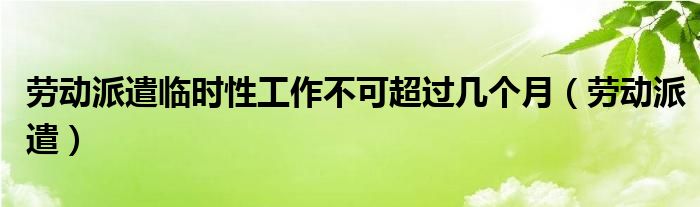 劳动派遣临时性工作不可超过几个月（劳动派遣）